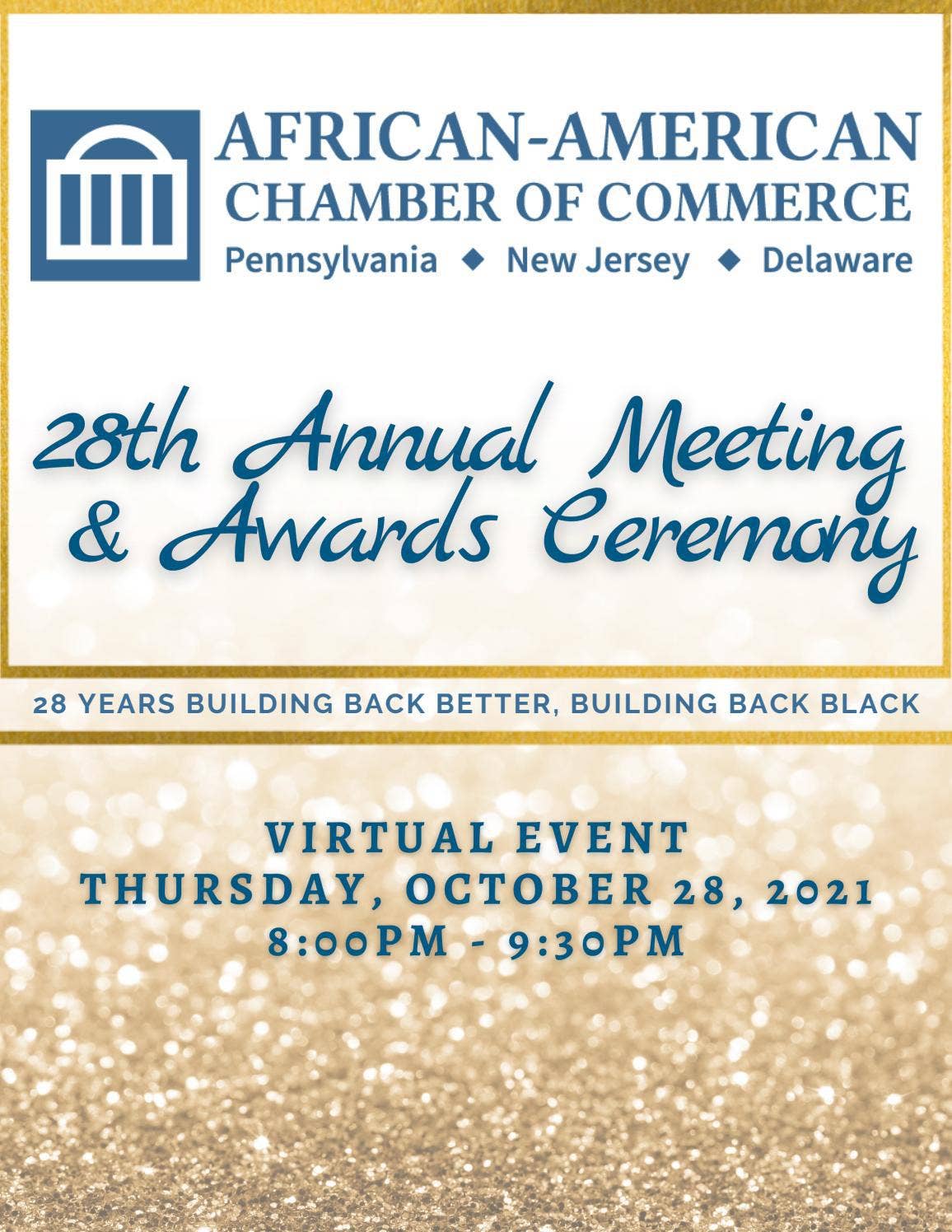 AFRICAN-AMERICAN
CHAMBER OF COMMERCE
Pennsylvania ◆ New Jersey ◆ Delaware

28th Annual Meeting & Awards Ceremony

28 YEARS BUILDING BACK BETTER, BUILDING BACK BLACK

VIRTUAL EVENT
THURSDAY, OCTOBER 28, 2021
8:00PM - 9:30PM